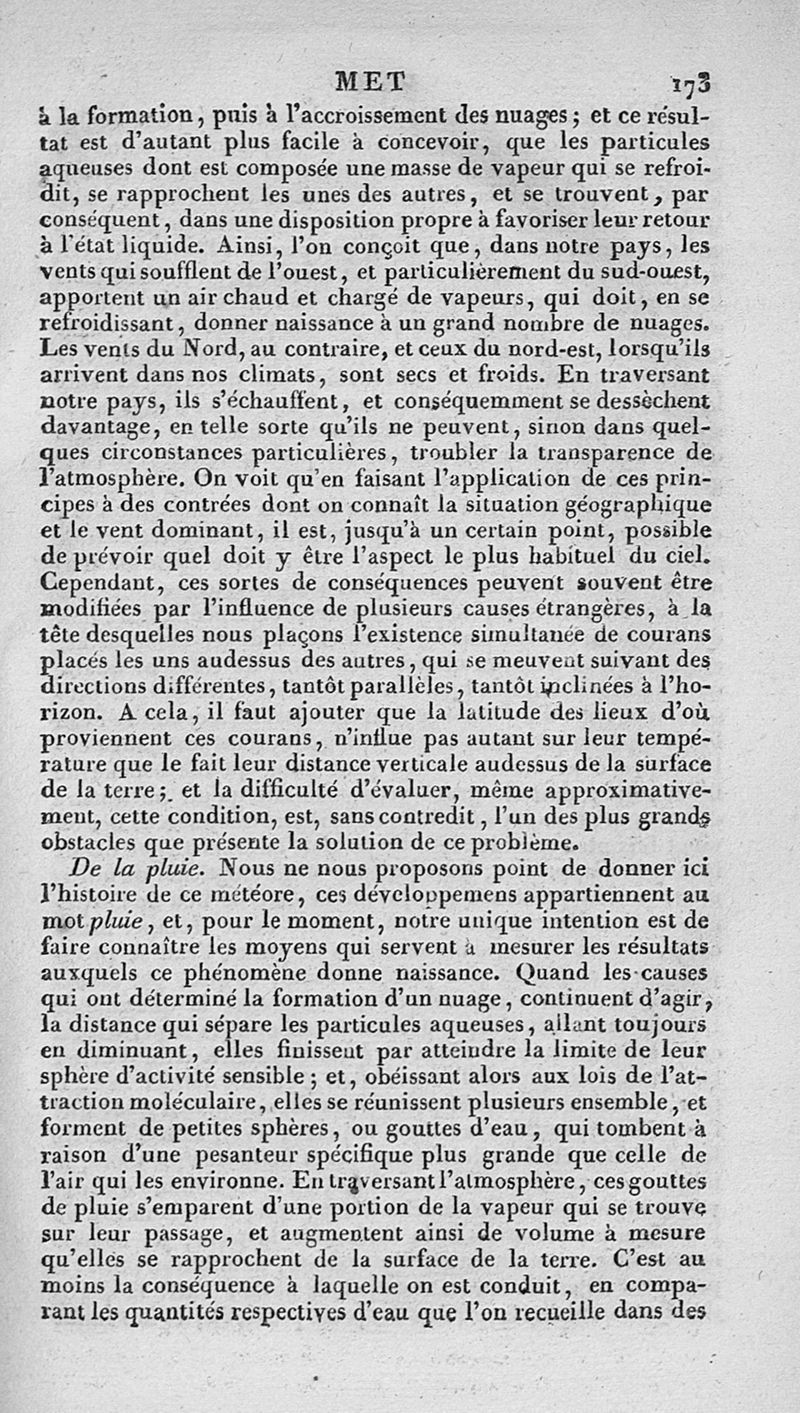 MET 173

à la formation, puis à l'accroissement des nuages; et ce résultat est d'autant plus facile à concevoir, que les particules aqueuses dont est composée une masse de vapeur qui se refroidit, se rapprochent les unes des autres, et se trouvent, par conséquent, dans une disposition propre à favoriser leur retour à l'état liquide. Ainsi, l'on conçoit que, dans notre pays, les vents qui soufflent de l'ouest, et particulièrement du sud-ouest, apportent un air chaud et chargé de vapeurs, qui doit, en se refroidissant, donner naissance à un grand nombre de nuages. Les vents du Nord, au contraire, et ceux du nord-est, lorsqu'ils arrivent dans nos climats, sont secs et froids. En traversant notre pays, ils s'échauffent, et conséquemment se dessèchent davantage, en telle sorte qu'ils ne peuvent, sinon dans quelques circonstances particulières, troubler la transparence de l'atmosphère. On voit qu'en faisant l'application de ces principes à des contrées dont on connaît la situation géographique et le vent dominant, il est, jusqu'à un certain point, possible de prévoir quel doit y être l'aspect le plus habituel du ciel. Cependant, ces sortes de conséquences peuvent souvent être modifiées par l'influence de plusieurs causes étrangères, à la tête desquelles nous plaçons l'existence simultanée de courans placés les uns audessus des autres, qui se meuvent suivant des directions différentes, tantôt parallèles, tantôt inclinées à l'horizon. A cela, il faut ajouter que la latitude des lieux d'où proviennent ces courans, n'influe pas autant sur leur température que le fait leur distance verticale audessus de la surface de la terre; et la difficulté d'évaluer, même approximativement, cette condition, est, sans contredit, l'un des plus grands obstacles que présente la solution de ce problème.

De la pluie. Nous ne nous proposons point de donner ici l'histoire de ce météore, ces développemens appartiennent au mot pluie, et, pour le moment, notre unique intention est de faire connaître les moyens qui servent à mesurer les résultats auxquels ce phénomène donne naissance. Quand les causes qui ont déterminé la formation d'un nuage, continuent d'agir, la distance qui sépare les particules aqueuses, allant toujours en diminuant, elles finissent par atteindre la limite de leur sphère d'activité sensible; et, obéissant alors aux lois de l'attraction moléculaire, elles se réunissent plusieurs ensemble, et forment de petites sphères, ou gouttes d'eau, qui tombent à raison d'une pesanteur spécifique plus grande que celle de l'air qui les environne. En traversant l'atmosphère, ces gouttes de pluie s'emparent d'une portion de la vapeur qui se trouve sur leur passage, et augmentent ainsi de volume à mesure qu'elles se rapprochent de la surface de la terre. C'est au moins la conséquence à laquelle on est conduit, en comparant les quantités respectives d'eau que l'on recueille dans des